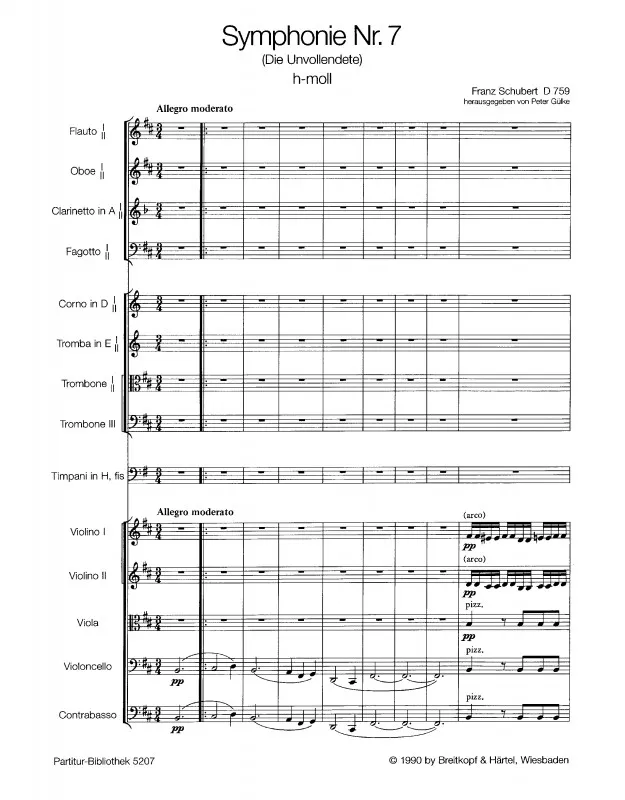 Symphonie Nr. 7
(Die Unvollendete)
h-moll

Franz Schubert D 759
herausgegeben von Peter Gülke

Allegro moderato

Flauto I II

Oboe I II

Clarinetto in A I II

Fagotto I II

Corno in D I II

Tromba in E I II

Trombone I II

Trombone III

Timpani in H, fis

Allegro moderato

Violino I

(arco)
pp

Violino II

(arco)

Viola

pizz.
pp

Violoncello

pp
pizz.

Contrabasso

pp
pizz.

Partitur-Bibliothek 5207

© 1990 by Breitkopf & Härtel, Wiesbaden